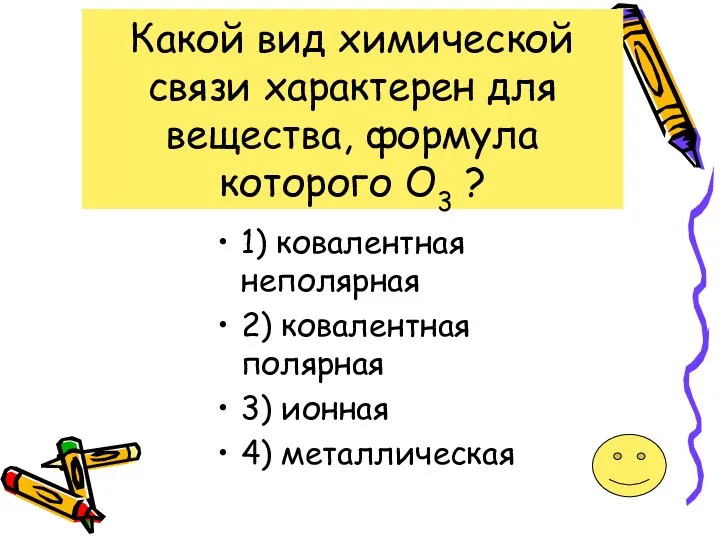 Какой вид химической связи характерен для вещества, формула которого $O_3$ ?

• 1) ковалентная неполярная
• 2) ковалентная полярная
• 3) ионная
• 4) металлическая